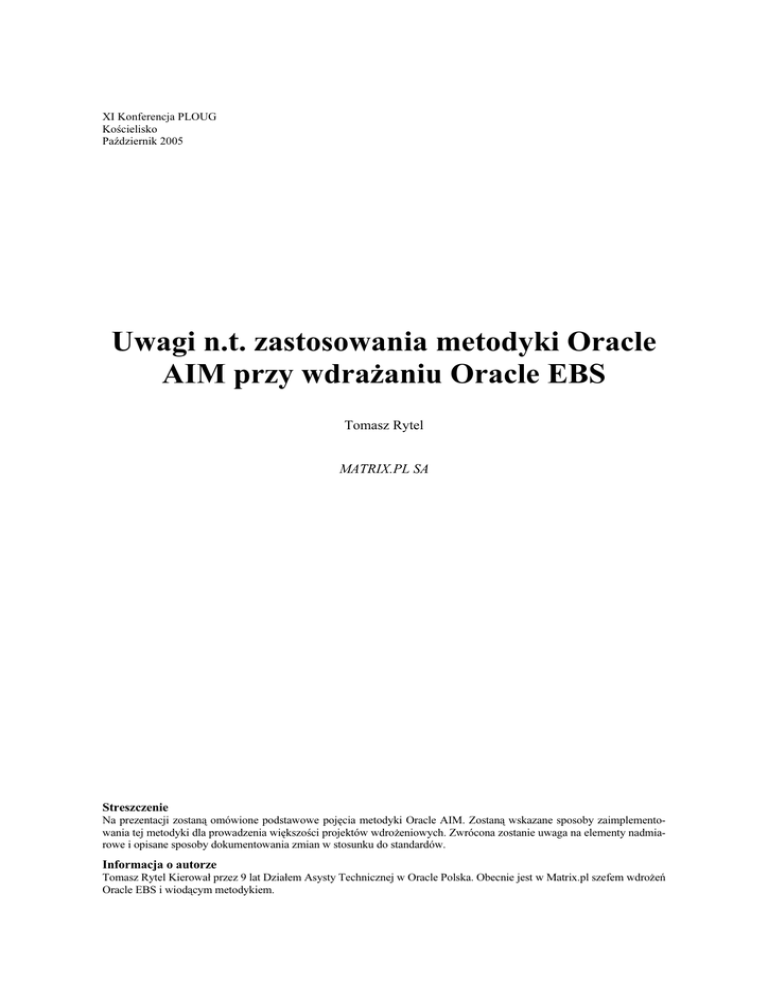 XI Konferencja PLOUG
Kościelisko
Październik 2005

Uwagi n.t. zastosowania metodyki Oracle AIM przy wdrażaniu Oracle EBS

Tomasz Rytel

MATRIX.PL SA

Streszczenie
Na prezentacji zostaną omówione podstawowe pojęcia metodyki Oracle AIM. Zostaną wskazane sposoby zaimplementowania tej metodyki dla prowadzenia większości projektów wdrożeniowych. Zwrócona zostanie uwaga na elementy nadmiarowe i opisane sposoby dokumentowania zmian w stosunku do standardów.

Informacja o autorze
Tomasz Rytel Kierował przez 9 lat Działem Asysty Technicznej w Oracle Polska. Obecnie jest w Matrix.pl szefem wdrożeń Oracle EBS i wiodącym metodykiem.